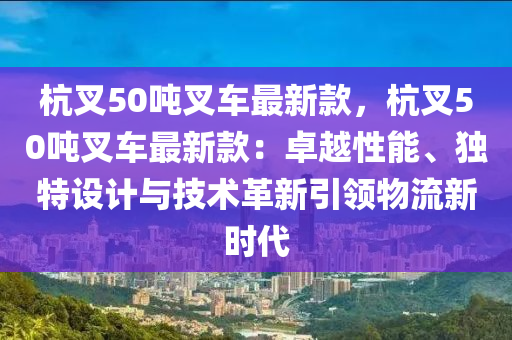 杭叉50吨叉车最新款，杭叉50吨叉车最新款：卓越性能、独特设计与技术革新引领物流新时代